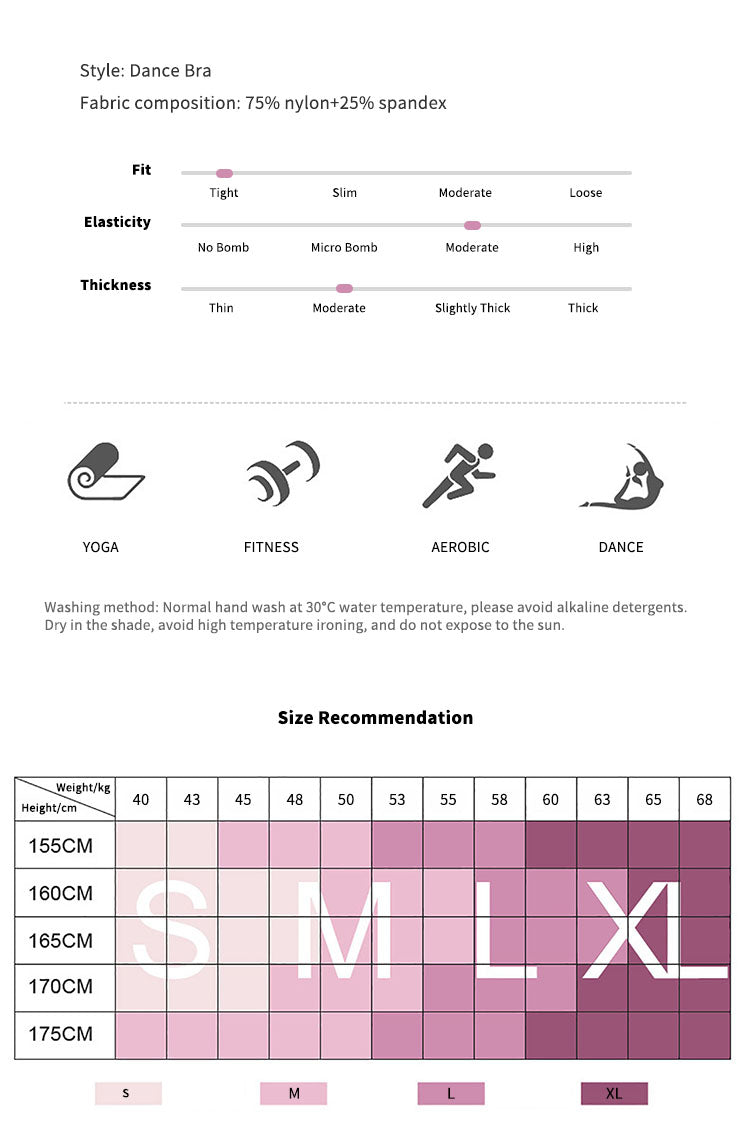 Style: Dance Bra
Fabric composition: 75% nylon+25% spandex

Fit
Tight Slim Moderate Loose

Elasticity
No Bomb Micro Bomb Moderate High

Thickness
Thin Moderate Slightly Thick Thick

YOGA FITNESS AEROBIC DANCE

Washing method: Normal hand wash at 30°C water temperature, please avoid alkaline detergents. Dry in the shade, avoid high temperature ironing, and do not expose to the sun.

Size Recommendation

| Weight/kg Height/cm | 40 | 43 | 45 | 48 | 50 | 53 | 55 | 58 | 60 | 63 | 65 | 68 |
|---|---|---|---|---|---|---|---|---|---|---|---|---|
| 155CM | | | | | | | | | | | | |
| 160CM | | | | | | | | | | | | |
| 165CM | | | | | | | | | | | | |
| 170CM | | | | | | | | | | | | |
| 175CM | | | | | | | | | | | | |

S M L XL

S M L XL